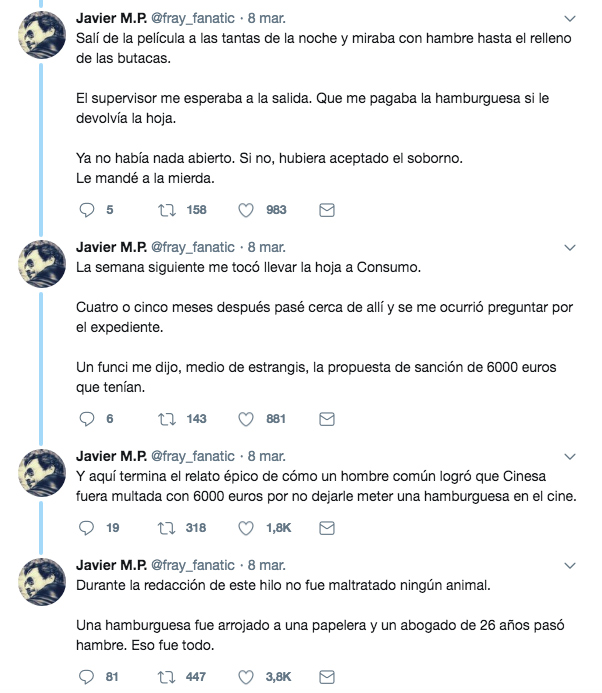 Javier M.P. @fray_fanatic · 8 mar.
Salí de la película a las tantas de la noche y miraba con hambre hasta el relleno de las butacas.

El supervisor me esperaba a la salida. Que me pagaba la hamburguesa si le devolvía la hoja.

Ya no había nada abierto. Si no, hubiera aceptado el soborno.
Le mandé a la mierda.

5 158 983

Javier M.P. @fray_fanatic · 8 mar.
La semana siguiente me tocó llevar la hoja a Consumo.

Cuatro o cinco meses después pasé cerca de allí y se me ocurrió preguntar por el expediente.

Un funci me dijo, medio de estrangis, la propuesta de sanción de 6000 euros que tenían.

6 143 881

Javier M.P. @fray_fanatic · 8 mar.
Y aquí termina el relato épico de cómo un hombre común logró que Cinesa fuera multada con 6000 euros por no dejarle meter una hamburguesa en el cine.

19 318 1,8K

Javier M.P. @fray_fanatic · 8 mar.
Durante la redacción de este hilo no fue maltratado ningún animal.

Una hamburguesa fue arrojado a una papelera y un abogado de 26 años pasó hambre. Eso fue todo.

81 447 3,8K